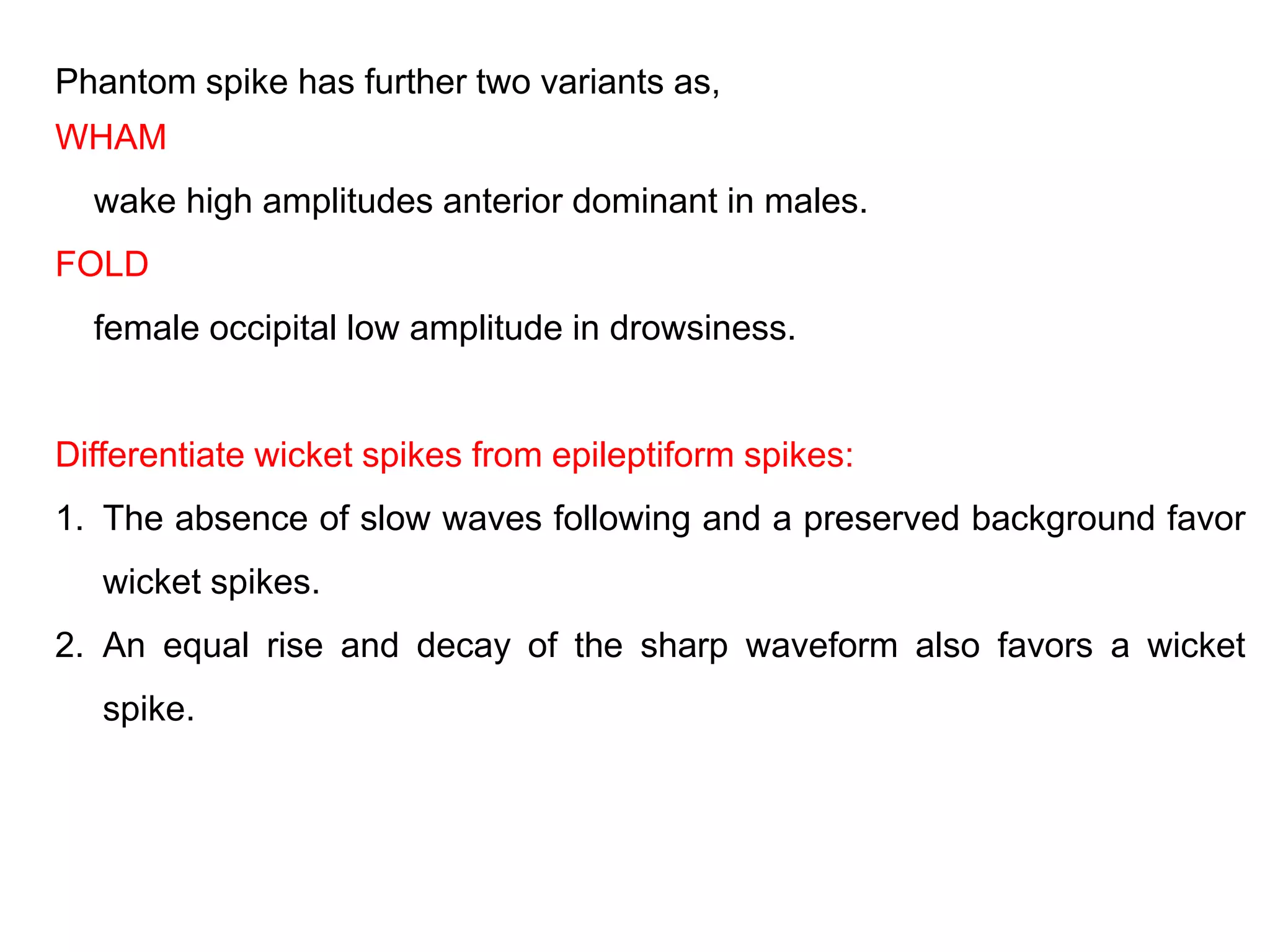 Phantom spike has further two variants as,

WHAM

wake high amplitudes anterior dominant in males.

FOLD

female occipital low amplitude in drowsiness.

Differentiate wicket spikes from epileptiform spikes:

1. The absence of slow waves following and a preserved background favor wicket spikes.
2. An equal rise and decay of the sharp waveform also favors a wicket spike.